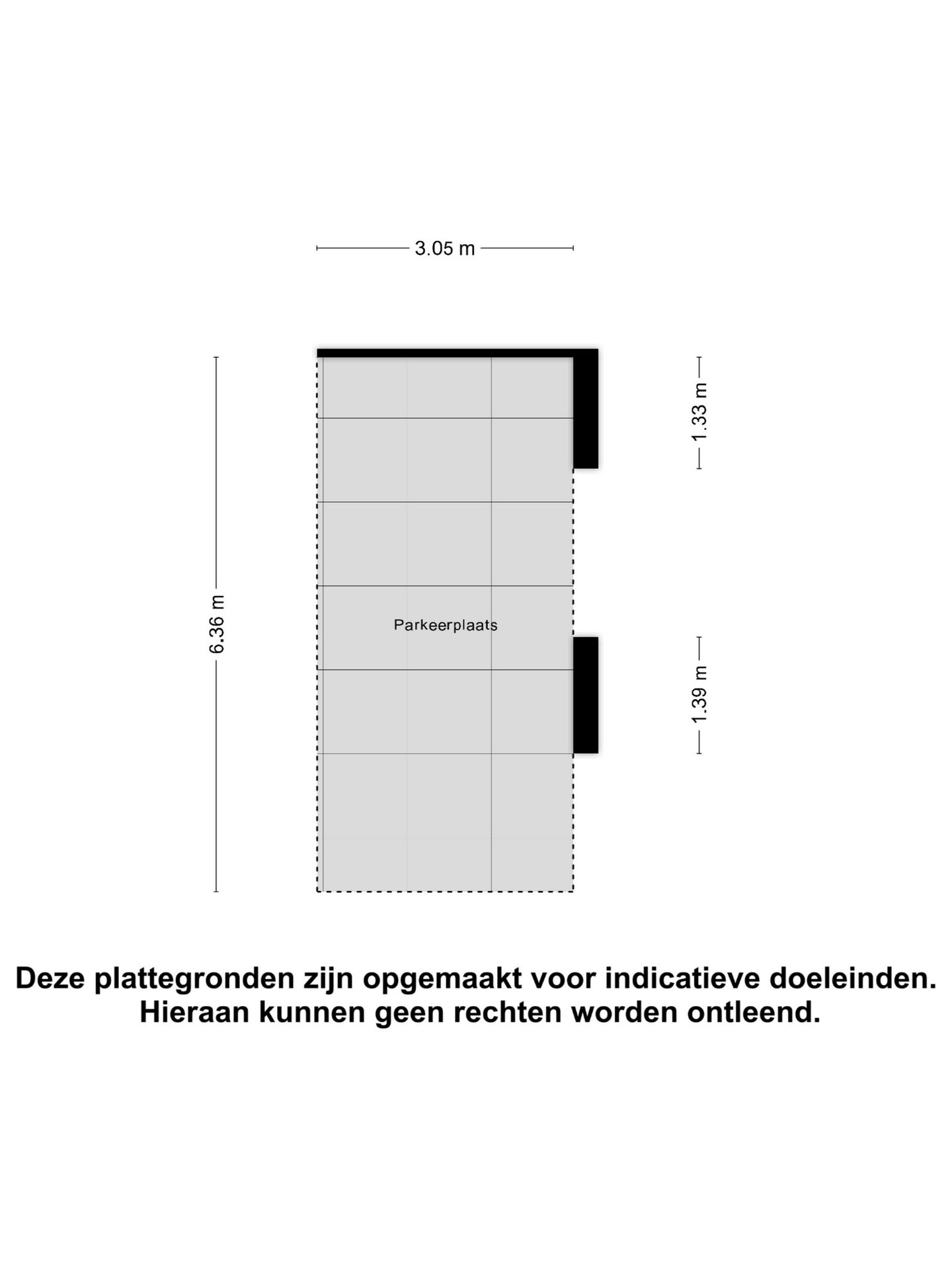 3.05 m

6.36 m

1.33 m

Parkeerplaats

1.39 m

Deze plattegronden zijn opgemaakt voor indicatieve doeleinden.
Hieraan kunnen geen rechten worden ontleend.